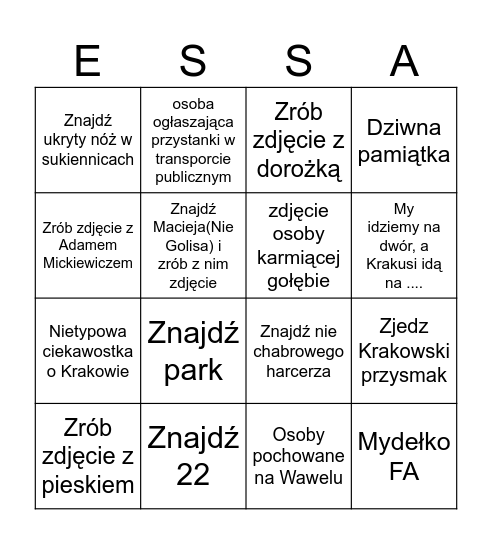 | E | S | S | A |
|---|---|---|---|
| Znajdź ukryty nóż w sukiennicach | osoba ogłaszająca przystanki w transporcie publicznym | Zrób zdjęcie z dorożką | Dziwna pamiątka |
| Zrób zdjęcie z Adamem Mickiewiczem | Znajdź Macieja(Nie Golisa) i zrób z nim zdjęcie | zdjęcie osoby karmiącej gołębie | My idziemy na dwór, a Krakusi idą na .... |
| Nietypowa ciekawostka o Krakowie | Znajdź park | Znajdź nie chabrowego harcerza | Zjedz Krakowski przysmak |
| Zrób zdjęcie z pieskiem | Znajdź 22 | Osoby pochowane na Wawelu | Mydełko FA |